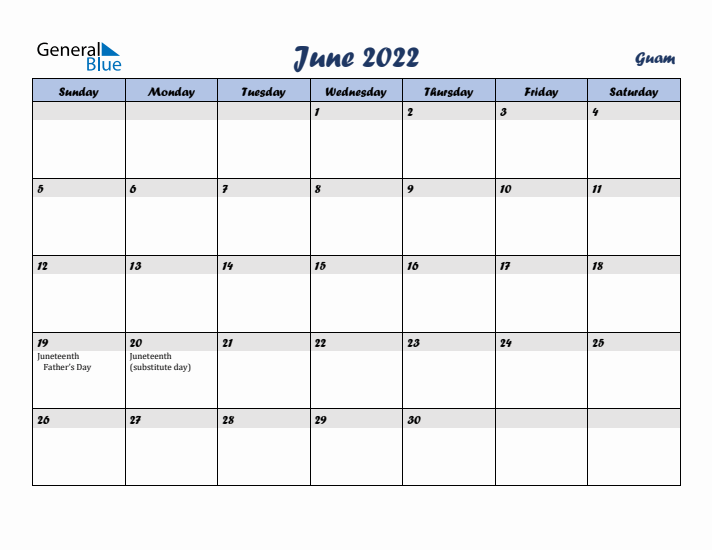 General Blue

June 2022

Guam

| Sunday | Monday | Tuesday | Wednesday | Thursday | Friday | Saturday |
|---|---|---|---|---|---|---|
| | | | 1 | 2 | 3 | 4 |
| 5 | 6 | 7 | 8 | 9 | 10 | 11 |
| 12 | 13 | 14 | 15 | 16 | 17 | 18 |
| 19 Juneteenth Father's Day | 20 Juneteenth (substitute day) | 21 | 22 | 23 | 24 | 25 |
| 26 | 27 | 28 | 29 | 30 | | |